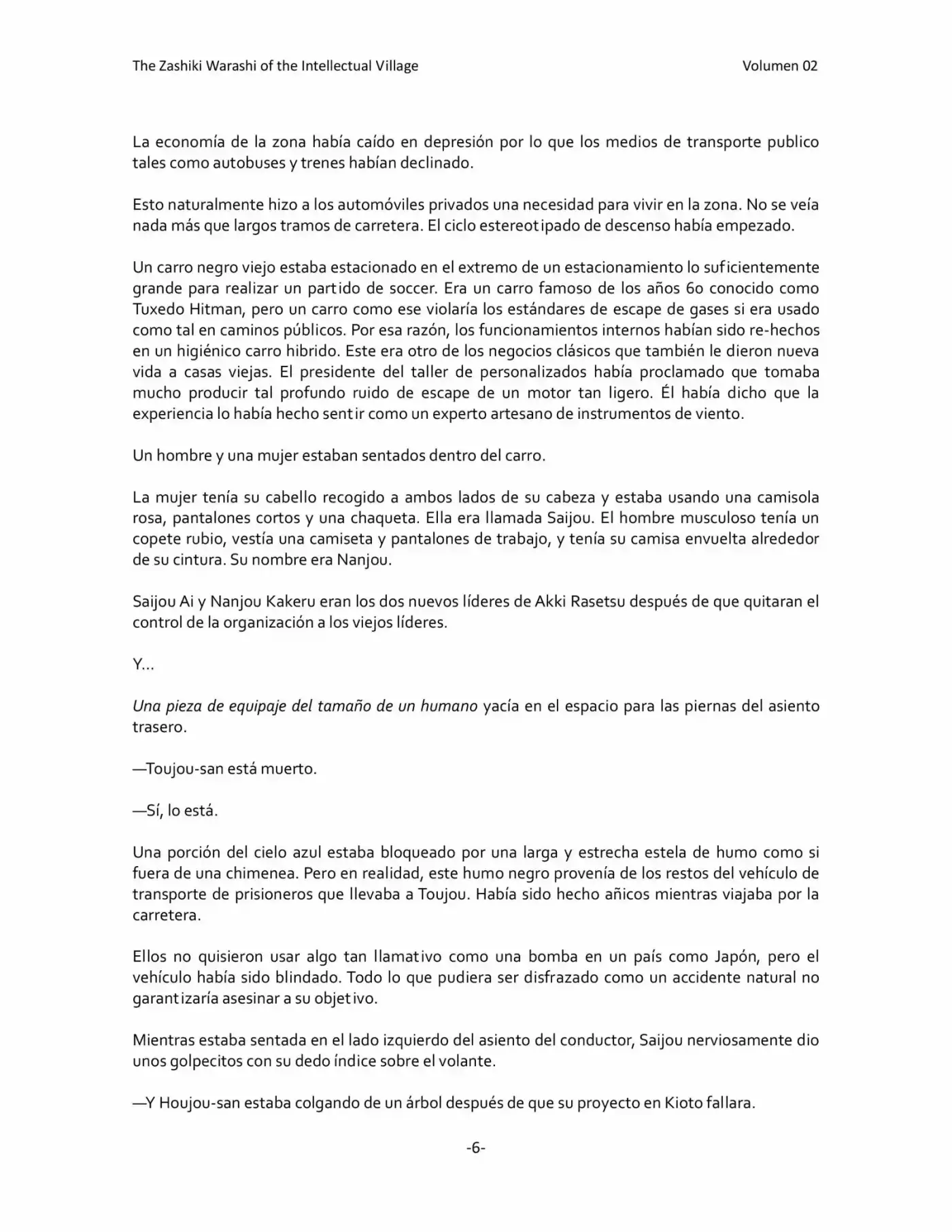 The Zashiki Warashi of the Intellectual Village Volumen 02

La economía de la zona había caído en depresión por lo que los medios de transporte publico tales como autobuses y trenes habían declinado.

Esto naturalmente hizo a los automóviles privados una necesidad para vivir en la zona. No se veía nada más que largos tramos de carretera. El ciclo estereotipado de descenso había empezado.

Un carro negro viejo estaba estacionado en el extremo de un estacionamiento lo suficientemente grande para realizar un partido de soccer. Era un carro famoso de los años 60 conocido como Tuxedo Hitman, pero un carro como ese violaría los estándares de escape de gases si era usado como tal en caminos públicos. Por esa razón, los funcionamientos internos habían sido re-hechos en un higiénico carro hibrido. Este era otro de los negocios clásicos que también le dieron nueva vida a casas viejas. El presidente del taller de personalizados había proclamado que tomaba mucho producir tal profundo ruido de escape de un motor tan ligero. Él había dicho que la experiencia lo había hecho sentir como un experto artesano de instrumentos de viento.

Un hombre y una mujer estaban sentados dentro del carro.

La mujer tenía su cabello recogido a ambos lados de su cabeza y estaba usando una camisola rosa, pantalones cortos y una chaqueta. Ella era llamada Saijou. El hombre musculoso tenía un copete rubio, vestía una camiseta y pantalones de trabajo, y tenía su camisa envuelta alrededor de su cintura. Su nombre era Nanjou.

Saijou Ai y Nanjou Kakeru eran los dos nuevos líderes de Akki Rasetsu después de que quitaran el control de la organización a los viejos líderes.

Y…

Una pieza de equipaje del tamaño de un humano yacía en el espacio para las piernas del asiento trasero.

—Toujou-san está muerto.

—Sí, lo está.

Una porción del cielo azul estaba bloqueado por una larga y estrecha estela de humo como si fuera de una chimenea. Pero en realidad, este humo negro provenía de los restos del vehículo de transporte de prisioneros que llevaba a Toujou. Había sido hecho añicos mientras viajaba por la carretera.

Ellos no quisieron usar algo tan llamativo como una bomba en un país como Japón, pero el vehículo había sido blindado. Todo lo que pudiera ser disfrazado como un accidente natural no garantizaría asesinar a su objetivo.

Mientras estaba sentada en el lado izquierdo del asiento del conductor, Saijou nerviosamente dio unos golpecitos con su dedo índice sobre el volante.

—Y Houjou-san estaba colgando de un árbol después de que su proyecto en Kioto fallara.

-6-